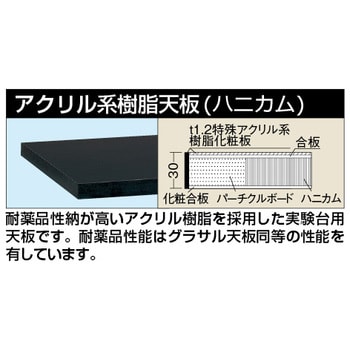 アクリル系樹脂天板(ハニカム)

t1.2特殊アクリル系樹脂化粧板

合板

30

化粧合板 パーチクルボード ハニカム

耐薬品性納が高いアクリル樹脂を採用した実験台用天板です。耐薬品性能はグラサル天板同等の性能を有しています。